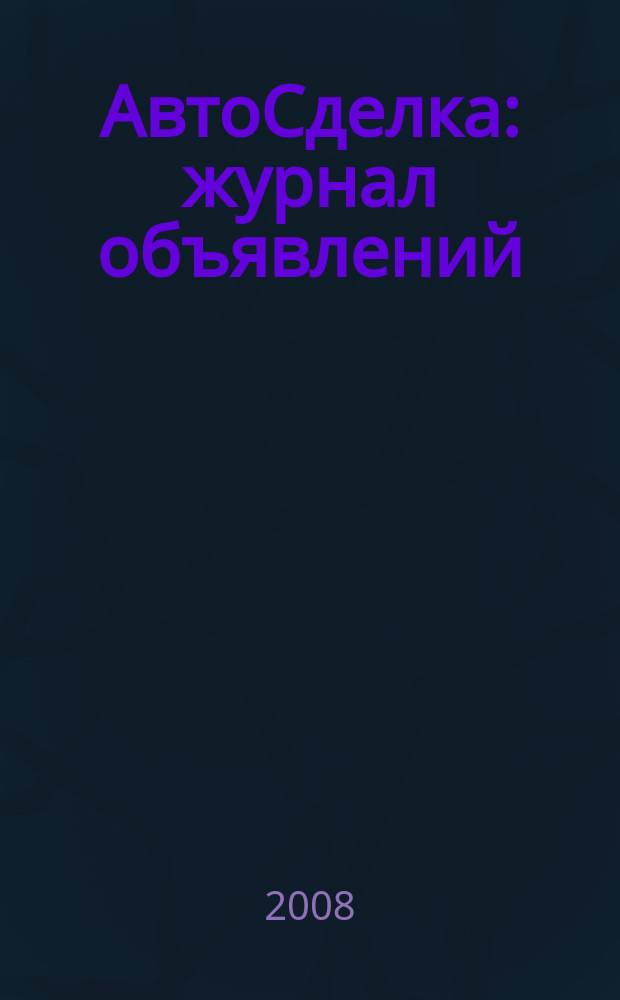 АвтоСделка: журнал объявлений

2008